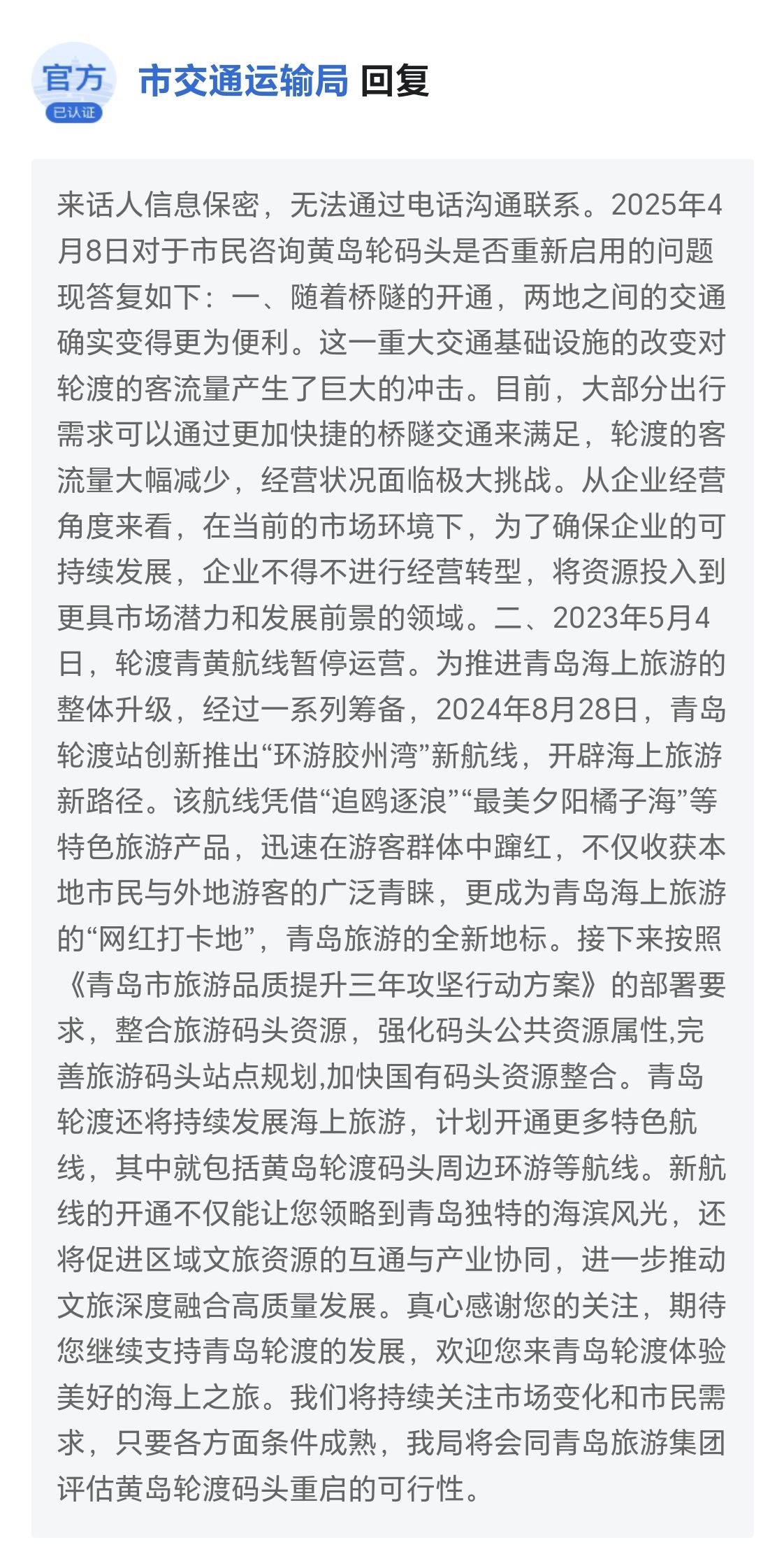 官方
已认证
市交通运输局 回复

来话人信息保密，无法通过电话沟通联系。2025年4月8日对于市民咨询黄岛轮码头是否重新启用的问题现答复如下：一、随着桥隧的开通，两地之间的交通确实变得更为便利。这一重大交通基础设施的改变对轮渡的客流量产生了巨大的冲击。目前，大部分出行需求可以通过更加快捷的桥隧交通来满足，轮渡的客流量大幅减少，经营状况面临极大挑战。从企业经营角度来看，在当前的市场环境下，为了确保企业的可持续发展，企业不得不进行经营转型，将资源投入到更具市场潜力和发展前景的领域。二、2023年5月4日，轮渡青黄航线暂停运营。为推进青岛海上旅游的整体升级，经过一系列筹备，2024年8月28日，青岛轮渡站创新推出“环游胶州湾”新航线，开辟海上旅游新路径。该航线凭借“追鸥逐浪”“最美夕阳橘子海”等特色旅游产品，迅速在游客群体中蹿红，不仅收获本地市民与外地游客的广泛青睐，更成为青岛海上旅游的“网红打卡地”，青岛旅游的全新地标。接下来按照《青岛市旅游品质提升三年攻坚行动方案》的部署要求，整合旅游码头资源，强化码头公共资源属性,完善旅游码头站点规划,加快国有码头资源整合。青岛轮渡还将持续发展海上旅游，计划开通更多特色航线，其中就包括黄岛轮渡码头周边环游等航线。新航线的开通不仅能让您领略到青岛独特的海滨风光，还将促进区域文旅资源的互通与产业协同，进一步推动文旅深度融合高质量发展。真心感谢您的关注，期待您继续支持青岛轮渡的发展，欢迎您来青岛轮渡体验美好的海上之旅。我们将持续关注市场变化和市民需求，只要各方面条件成熟，我局将会同青岛旅游集团评估黄岛轮渡码头重启的可行性。